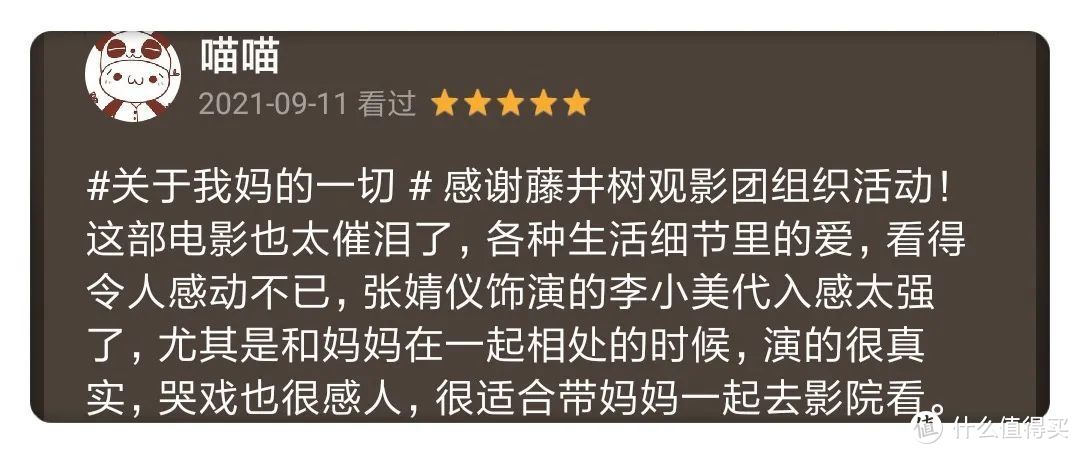 喵喵
2021-09-11 看过 ★★★★★

#关于我妈的一切 # 感谢藤井树观影团组织活动！这部电影也太催泪了，各种生活细节里的爱，看得令人感动不已，张婧仪饰演的李小美代入感太强了，尤其是和妈妈在一起相处的时候，演的很真实，哭戏也很感人，很适合带妈妈一起去影院看。

值 什么值得买